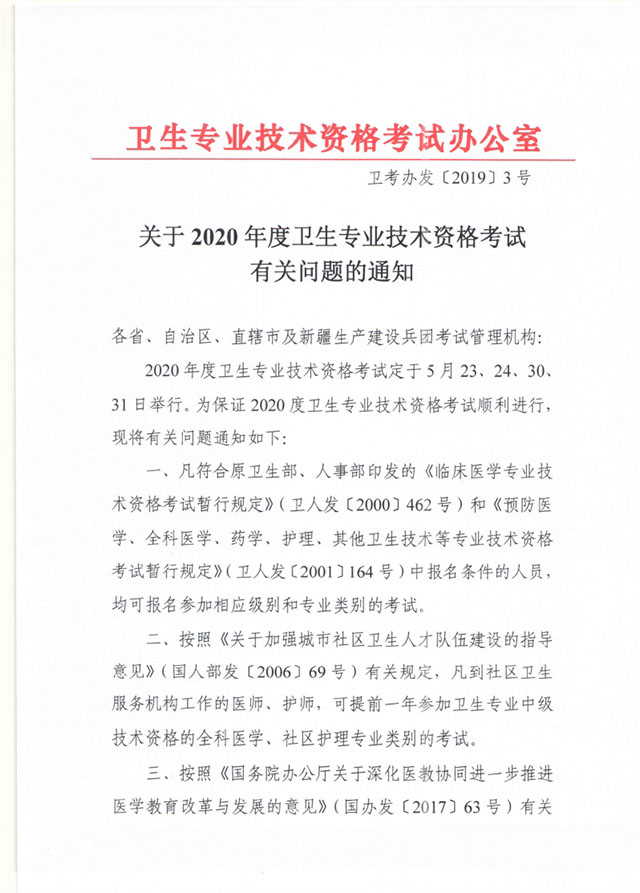 卫生专业技术资格考试办公室

卫考办发〔2019〕3号

关于2020年度卫生专业技术资格考试有关问题的通知

各省、自治区、直辖市及新疆生产建设兵团考试管理机构：

2020年度卫生专业技术资格考试定于5月23、24、30、31日举行。为保证2020度卫生专业技术资格考试顺利进行，现将有关问题通知如下：

一、凡符合原卫生部、人事部印发的《临床医学专业技术资格考试暂行规定》（卫人发〔2000〕462号）和《预防医学、全科医学、药学、护理、其他卫生技术等专业技术资格考试暂行规定》（卫人发〔2001〕164号）中报名条件的人员，均可报名参加相应级别和专业类别的考试。

二、按照《关于加强城市社区卫生人才队伍建设的指导意见》（国人部发〔2006〕69号）有关规定，凡到社区卫生服务机构工作的医师、护师，可提前一年参加卫生专业中级技术资格的全科医学、社区护理专业类别的考试。

三、按照《国务院办公厅关于深化医教协同进一步推进医学教育改革与发展的意见》（国办发〔2017〕63号）有关